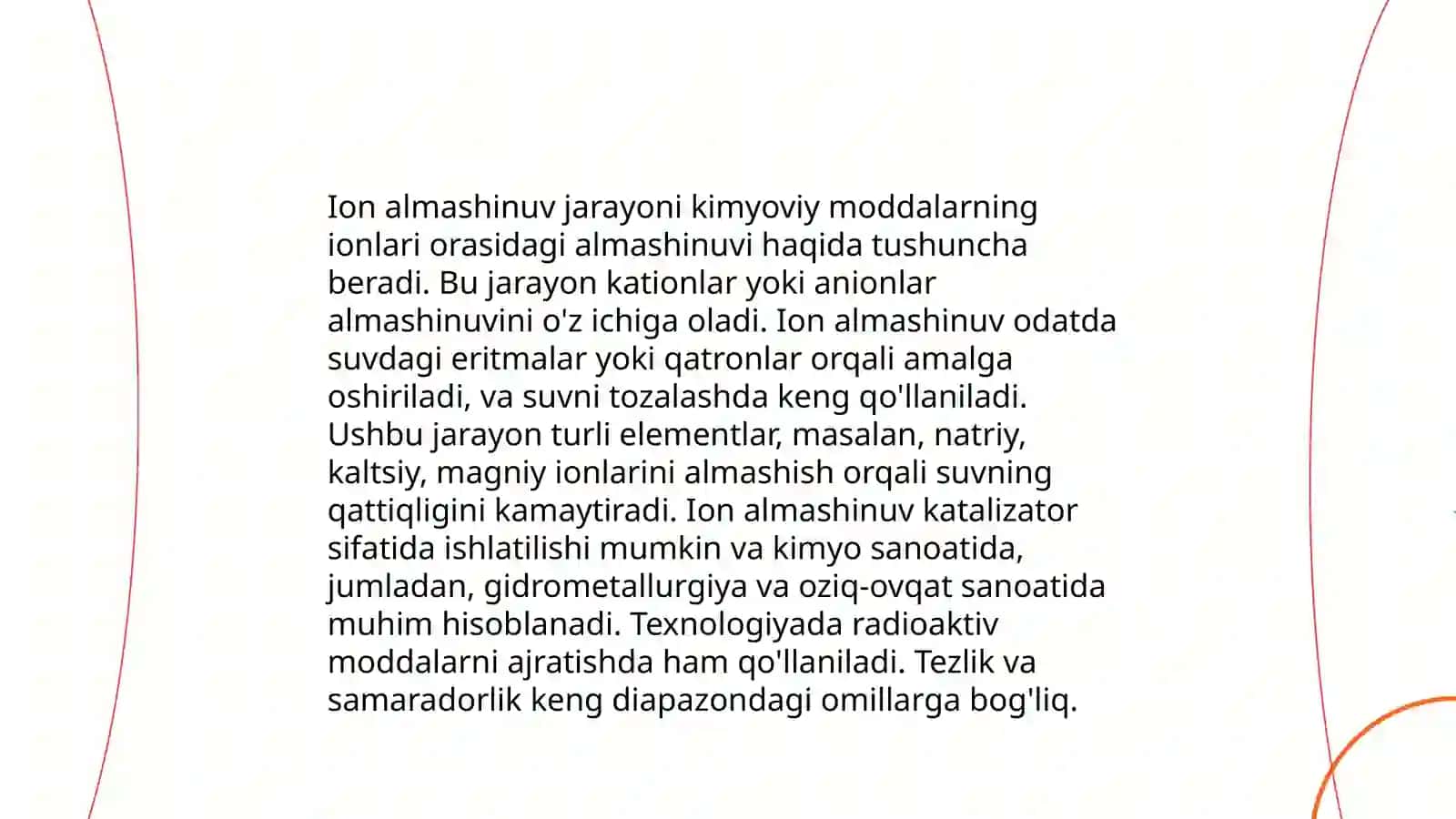 Ion almashinuv jarayoni kimyoviy moddalarning ionlari orasidagi almashinuvi haqida tushuncha beradi. Bu jarayon kationlar yoki anionlar almashinuvini o'z ichiga oladi. Ion almashinuv odatda suvdagi eritmalar yoki qatronlar orqali amalga oshiriladi, va suvni tozalashda keng qo'llaniladi. Ushbu jarayon turli elementlar, masalan, natriy, kaltsiy, magniy ionlarini almashish orqali suvning qattiqligini kamaytiradi. Ion almashinuv katalizator sifatida ishlatilishi mumkin va kimyo sanoatida, jumladan, gidrometallurgiya va oziq-ovqat sanoatida muhim hisoblanadi. Texnologiyada radioaktiv moddalarni ajratishda ham qo'llaniladi. Tezlik va samaradorlik keng diapazondagi omillarga bog'liq.